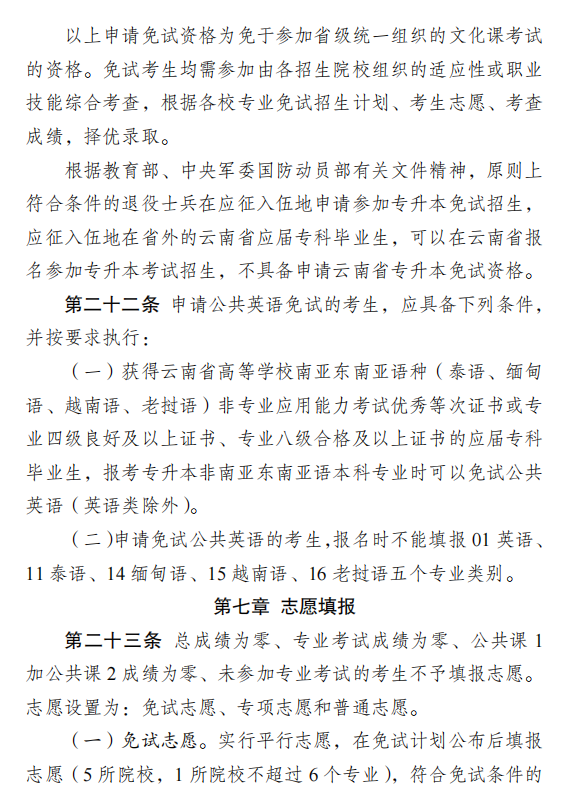 以上申请免试资格为免于参加省级统一组织的文化课考试的资格。免试考生均需参加由各招生院校组织的适应性或职业技能综合考查，根据各校专业免试招生计划、考生志愿、考查成绩，择优录取。

根据教育部、中央军委国防动员部有关文件精神，原则上符合条件的退役士兵在应征入伍地申请参加专升本免试招生，应征入伍地在省外的云南省应届专科毕业生，可以在云南省报名参加专升本考试招生，不具备申请云南省专升本免试资格。

第二十二条 申请公共英语免试的考生，应具备下列条件，并按要求执行：

（一）获得云南省高等学校南亚东南亚语种（泰语、缅甸语、越南语、老挝语）非专业应用能力考试优秀等次证书或专业四级良好及以上证书、专业八级合格及以上证书的应届专科毕业生，报考专升本非南亚东南亚语本科专业时可以免试公共英语（英语类除外）。

（二）申请免试公共英语的考生，报名时不能填报 01 英语、11 泰语、14 缅甸语、15 越南语、16 老挝语五个专业类别。

第七章 志愿填报

第二十三条 总成绩为零、专业考试成绩为零、公共课 1 加公共课 2 成绩为零、未参加专业考试的考生不予填报志愿。志愿设置为：免试志愿、专项志愿和普通志愿。

（一）免试志愿。实行平行志愿，在免试计划公布后填报志愿（5 所院校，1 所院校不超过 6 个专业），符合免试条件的